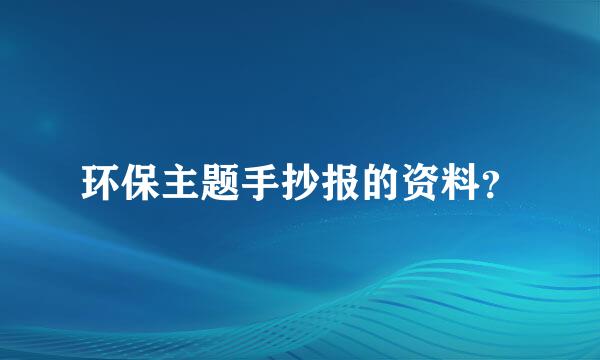 环保主题手抄报的资料?